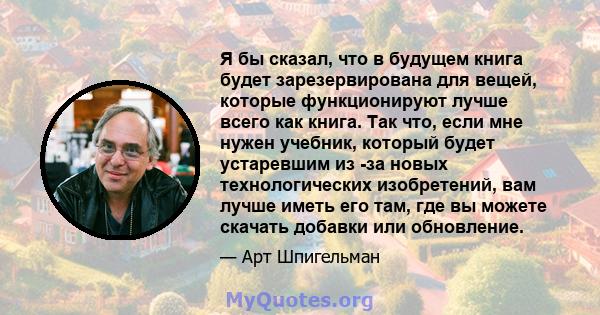 Я бы сказал, что в будущем книга будет зарезервирована для вещей, которые функционируют лучше всего как книга. Так что, если мне нужен учебник, который будет устаревшим из -за новых технологических изобретений, вам лучше иметь его там, где вы можете скачать добавки или обновление.

— Арт Шпигельман

MyQuotes.org